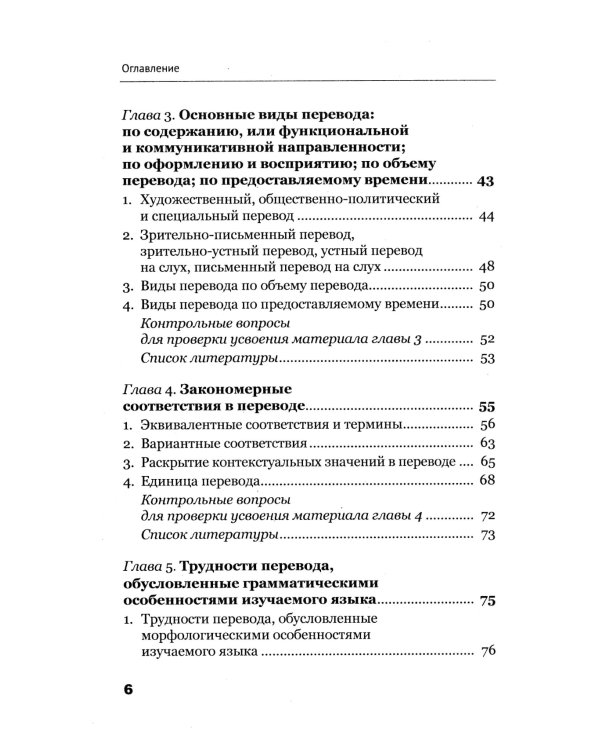 Оглавление

Глава 3. Основные виды перевода: по содержанию, или функциональной и коммуникативной направленности; по оформлению и восприятию; по объему перевода; по предоставляемому времени 43

1. Художественный, общественно-политический и специальный перевод 44

2. Зрительно-письменный перевод, зрительно-устный перевод, устный перевод на слух, письменный перевод на слух 48

3. Виды перевода по объему перевода 50

4. Виды перевода по предоставляемому времени 50

Контрольные вопросы для проверки усвоения материала главы 3 52

Список литературы 53

Глава 4. Закономерные соответствия в переводе 55

1. Эквивалентные соответствия и термины 56

2. Вариантные соответствия 63

3. Раскрытие контекстуальных значений в переводе 65

4. Единица перевода 68

Контрольные вопросы для проверки усвоения материала главы 4 72

Список литературы 73

Глава 5. Трудности перевода, обусловленные грамматическими особенностями изучаемого языка 75

1. Трудности перевода, обусловленные морфологическими особенностями изучаемого языка 76

6